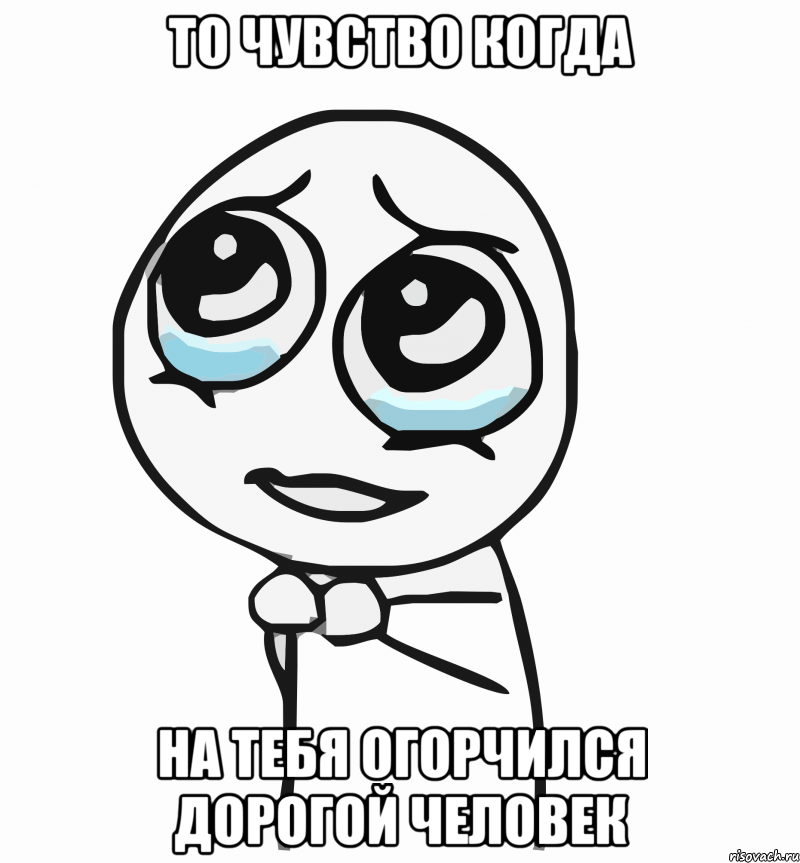 ТО ЧУВСТВО КОГДА

НА ТЕБЯ ОГОРЧИЛСЯ ДОРОГОЙ ЧЕЛОВЕК

risovach.ru